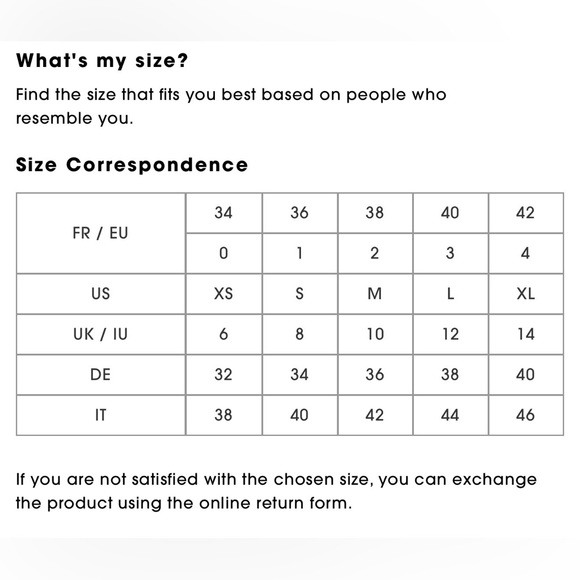 What's my size?

Find the size that fits you best based on people who resemble you.

Size Correspondence

| FR / EU | 34 | 36 | 38 | 40 | 42 |
|---|---|---|---|---|---|
| | 0 | 1 | 2 | 3 | 4 |
| US | XS | S | M | L | XL |
| UK / IU | 6 | 8 | 10 | 12 | 14 |
| DE | 32 | 34 | 36 | 38 | 40 |
| IT | 38 | 40 | 42 | 44 | 46 |

If you are not satisfied with the chosen size, you can exchange the product using the online return form.